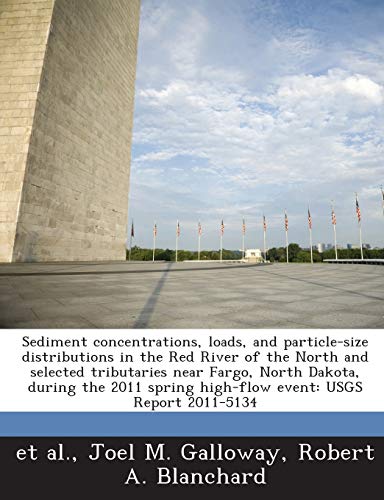 Sediment concentrations, loads, and particle-size distributions in the Red River of the North and selected tributaries near Fargo, North Dakota, during the 2011 spring high-flow event: USGS Report 2011-5134

et al., Joel M. Galloway, Robert A. Blanchard